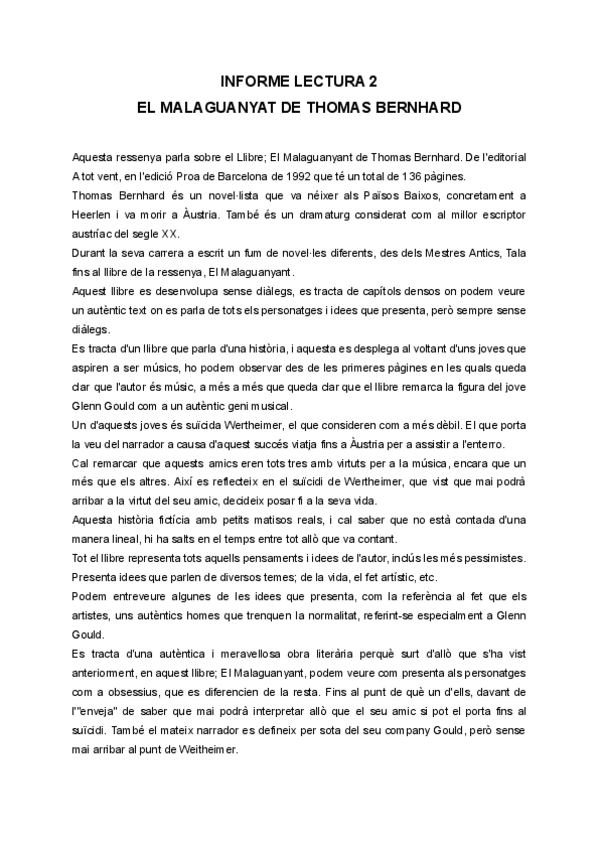 INFORME LECTURA 2
EL MALAGUANYAT DE THOMAS BERNHARD

Aquesta ressenya parla sobre el Llibre; El Malaguanyant de Thomas Bernhard. De l'editorial A tot vent, en l'edició Proa de Barcelona de 1992 que té un total de 136 pàgines.

Thomas Bernhard és un novel·lista que va néixer als Països Baixos, concretament a Heerlen i va morir a Àustria. També és un dramaturg considerat com al millor escriptor austríac del segle XX.

Durant la seva carrera a escrit un fum de novel·les diferents, des dels Mestres Antics, Tala fins al llibre de la ressenya, El Malaguanyant.

Aquest llibre es desenvolupa sense diàlegs, es tracta de capítols densos on podem veure un autèntic text on es parla de tots els personatges i idees que presenta, però sempre sense diàlegs.

Es tracta d'un llibre que parla d'una història, i aquesta es desplega al voltant d'uns joves que aspiren a ser músics, ho podem observar des de les primeres pàgines en les quals queda clar que l'autor és músic, a més a més que queda clar que el llibre remarca la figura del jove Glenn Gould com a un autèntic geni musical.

Un d'aquests joves és suïcida Wertheimer, el que consideren com a més dèbil. El que porta la veu del narrador a causa d'aquest succés viatja fins a Àustria per a assistir a l'enterro.

Cal remarcar que aquests amics eren tots tres amb virtuts per a la música, encara que un més que els altres. Així es reflecteix en el suïcidi de Wertheimer, que vist que mai podrà arribar a la virtut del seu amic, decideix posar fi a la seva vida.

Aquesta història fictícia amb petits matisos reals, i cal saber que no està contada d'una manera lineal, hi ha salts en el temps entre tot allò que va contant.

Tot el llibre representa tots aquells pensaments i idees de l'autor, inclús les més pessimistes. Presenta idees que parlen de diversos temes; de la vida, el fet artístic, etc.

Podem entreveure algunes de les idees que presenta, com la referència al fet que els artistes, uns autèntics homes que trenquen la normalitat, referint-se especialment a Glenn Gould.

Es tracta d'una autèntica i meravellosa obra literària perquè surt d'allò que s'ha vist anteriorment, en aquest llibre; El Malaguanyant, podem veure com presenta als personatges com a obsessius, que es diferencien de la resta. Fins al punt de què un d'ells, davant de l'"enveja" de saber que mai podrà interpretar allò que el seu amic si pot el porta fins al suïcidi. També el mateix narrador es defineix per sota del seu company Gould, però sense mai arribar al punt de Weitheimer.